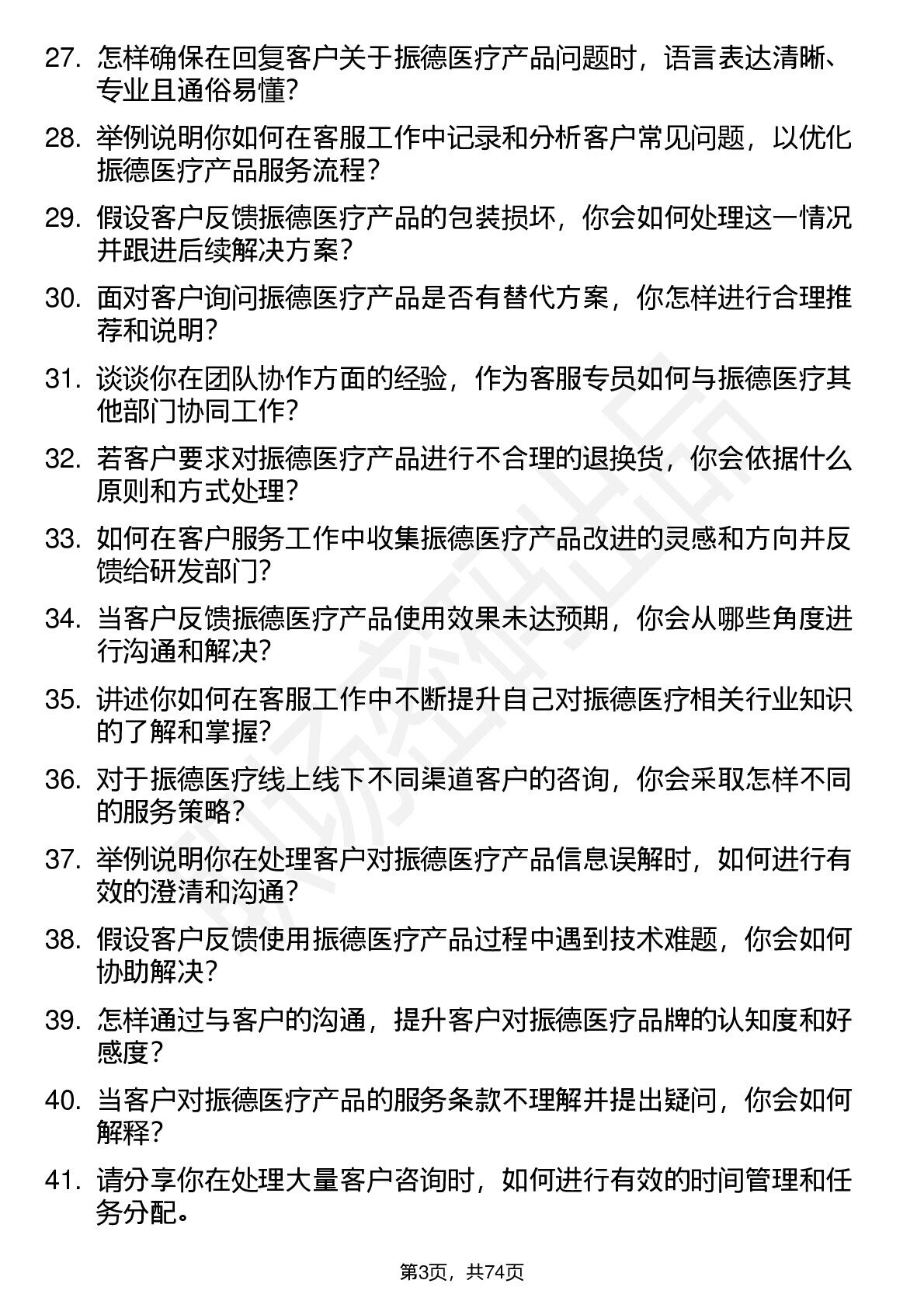 27. 怎样确保在回复客户关于振德医疗产品问题时，语言表达清晰、专业且通俗易懂？

28. 举例说明你如何在客服工作中记录和分析客户常见问题，以优化振德医疗产品服务流程？

29. 假设客户反馈振德医疗产品的包装损坏，你会如何处理这一情况并跟进后续解决方案？

30. 面对客户询问振德医疗产品是否有替代方案，你怎样进行合理推荐和说明？

31. 谈谈你在团队协作方面的经验，作为客服专员如何与振德医疗其他部门协同工作？

32. 若客户要求对振德医疗产品进行不合理的退换货，你会依据什么原则和方式处理？

33. 如何在客户服务工作中收集振德医疗产品改进的灵感和方向并反馈给研发部门？

34. 当客户反馈振德医疗产品使用效果未达预期，你会从哪些角度进行沟通和解决？

35. 讲述你如何在客服工作中不断提升自己对振德医疗相关行业知识的了解和掌握？

36. 对于振德医疗线上线下不同渠道客户的咨询，你会采取怎样不同的服务策略？

37. 举例说明你在处理客户对振德医疗产品信息误解时，如何进行有效的澄清和沟通？

38. 假设客户反馈使用振德医疗产品过程中遇到技术难题，你会如何协助解决？

39. 怎样通过与客户的沟通，提升客户对振德医疗品牌的认知度和好感度？

40. 当客户对振德医疗产品的服务条款不理解并提出疑问，你会如何解释？

41. 请分享你在处理大量客户咨询时，如何进行有效的时间管理和任务分配。

第3页，共74页